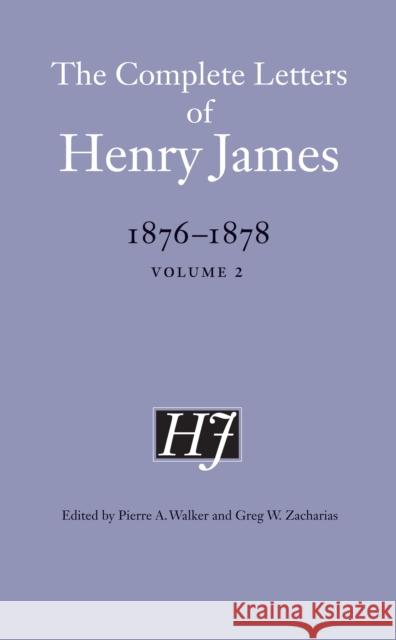 The Complete Letters of Henry James

1876–1878

VOLUME 2

HJ

Edited by Pierre A. Walker and Greg W. Zacharias